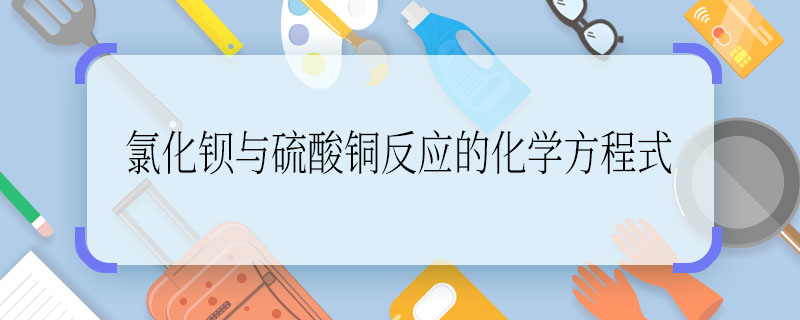 氯化钡与硫酸铜反应的化学方程式